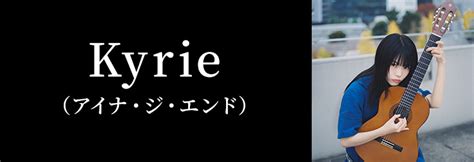 Kyrie
(アイナ・ジ・エンド)